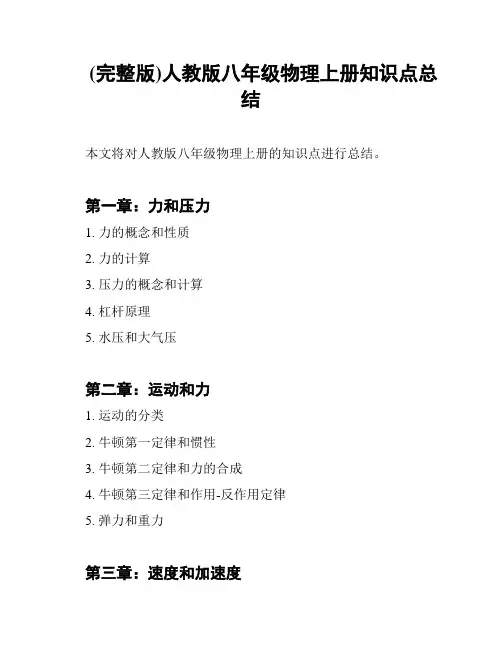 (完整版)人教版八年级物理上册知识点总结

本文将对人教版八年级物理上册的知识点进行总结。

第一章：力和压力

1. 力的概念和性质

2. 力的计算

3. 压力的概念和计算

4. 杠杆原理

5. 水压和大气压

第二章：运动和力

1. 运动的分类

2. 牛顿第一定律和惯性

3. 牛顿第二定律和力的合成

4. 牛顿第三定律和作用-反作用定律

5. 弹力和重力

第三章：速度和加速度